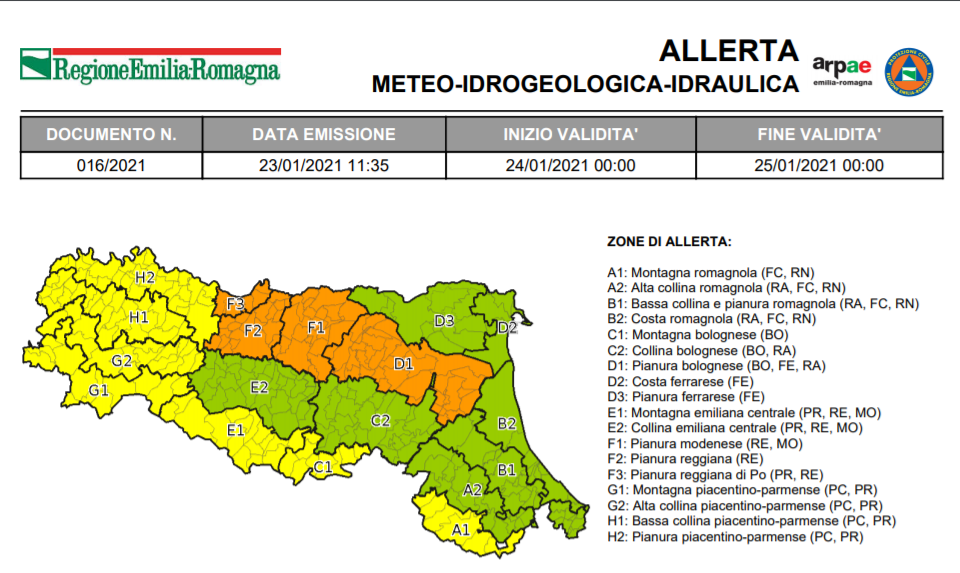 RegioneEmilia-Romagna

ALLERTA
METEO-IDROGEOLOGICA-IDRAULICA

arpae
emilia-romagna

| DOCUMENTO N. | DATA EMISSIONE | INIZIO VALIDITA' | FINE VALIDITA' |
|---|---|---|---|
| 016/2021 | 23/01/2021 11:35 | 24/01/2021 00:00 | 25/01/2021 00:00 |

H2
H1
G2
G1
F3
F2
F1
E2
E1
D3
D2
D1
C2
C1
B2
B1
A2
A1

ZONE DI ALLERTA:

A1: Montagna romagnola (FC, RN)
A2: Alta collina romagnola (RA, FC, RN)
B1: Bassa collina e pianura romagnola (RA, FC, RN)
B2: Costa romagnola (RA, FC, RN)
C1: Montagna bolognese (BO)
C2: Collina bolognese (BO, RA)
D1: Pianura bolognese (BO, FE, RA)
D2: Costa ferrarese (FE)
D3: Pianura ferrarese (FE)
E1: Montagna emiliana centrale (PR, RE, MO)
E2: Collina emiliana centrale (PR, RE, MO)
F1: Pianura modenese (RE, MO)
F2: Pianura reggiana (RE)
F3: Pianura reggiana di Po (PR, RE)
G1: Montagna piacentino-parmense (PC, PR)
G2: Alta collina piacentino-parmense (PC, PR)
H1: Bassa collina piacentino-parmense (PC, PR)
H2: Pianura piacentino-parmense (PC, PR)